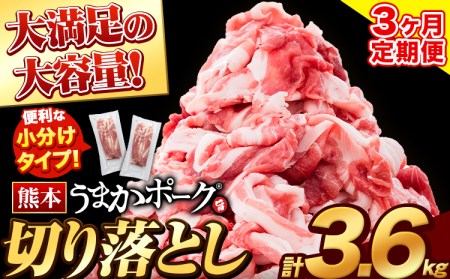 大満足の大容量!

3ヶ月定期便

便利な小分けタイプ!

熊本 うまかポーク®

切り落とし 計3.6kg